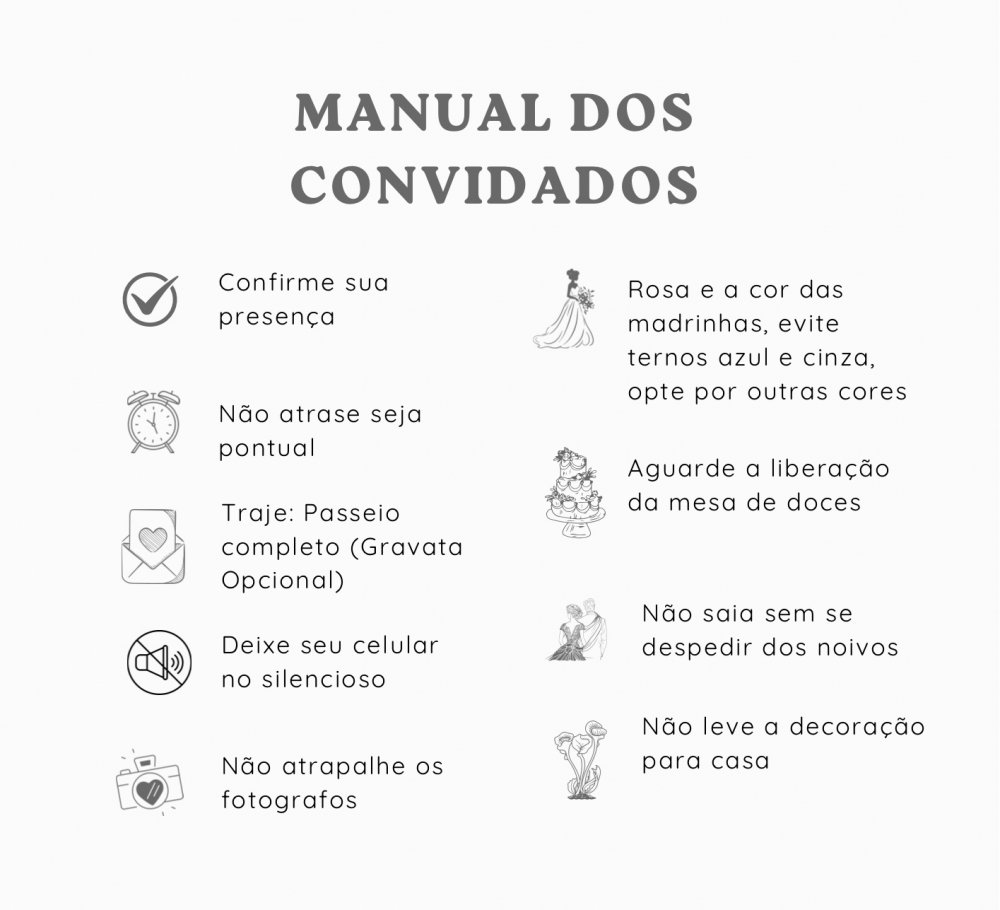 MANUAL DOS CONVIDADOS

Confirme sua presença

Não atrase seja pontual

Traje: Passeio completo (Gravata Opcional)

Deixe seu celular no silencioso

Não atrapalhe os fotografos

Rosa e a cor das madrinhas, evite ternos azul e cinza, opte por outras cores

Aguarde a liberação da mesa de doces

Não saia sem se despedir dos noivos

Não leve a decoração para casa